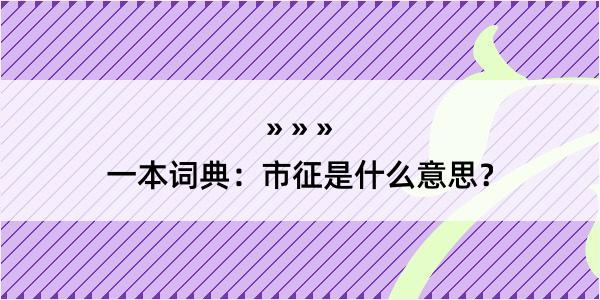 » » »

一本词典：市征是什么意思？